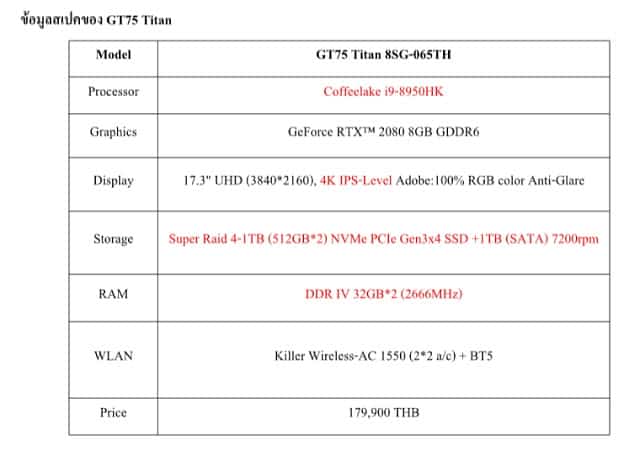 ข้อมูลสเปกของ GT75 Titan

| Model | GT75 Titan 8SG-065TH |
|---|---|
| Processor | Coffeelake i9-8950HK |
| Graphics | GeForce RTX™ 2080 8GB GDDR6 |
| Display | 17.3" UHD (3840*2160), 4K IPS-Level Adobe:100% RGB color Anti-Glare |
| Storage | Super Raid 4-1TB (512GB*2) NVMe PCIe Gen3x4 SSD +1TB (SATA) 7200rpm |
| RAM | DDR IV 32GB*2 (2666MHz) |
| WLAN | Killer Wireless-AC 1550 (2*2 a/c) + BT5 |
| Price | 179,900 THB |